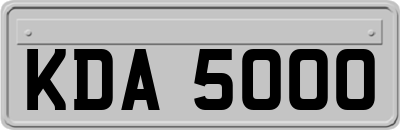 KDA 5000